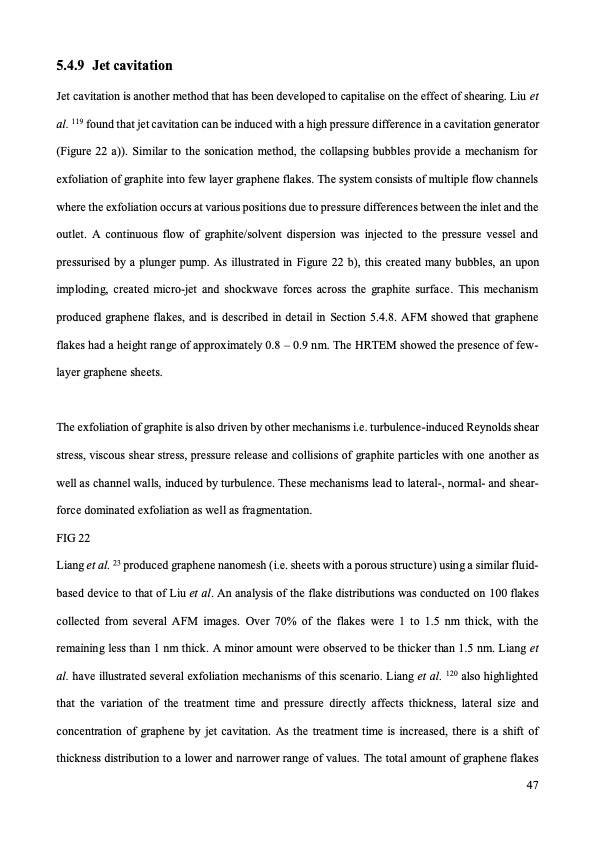 5.4.9 Jet cavitation

Jet cavitation is another method that has been developed to capitalise on the effect of shearing. Liu et al. $^{119}$ found that jet cavitation can be induced with a high pressure difference in a cavitation generator (Figure 22 a)). Similar to the sonication method, the collapsing bubbles provide a mechanism for exfoliation of graphite into few layer graphene flakes. The system consists of multiple flow channels where the exfoliation occurs at various positions due to pressure differences between the inlet and the outlet. A continuous flow of graphite/solvent dispersion was injected to the pressure vessel and pressurised by a plunger pump. As illustrated in Figure 22 b), this created many bubbles, an upon imploding, created micro-jet and shockwave forces across the graphite surface. This mechanism produced graphene flakes, and is described in detail in Section 5.4.8. AFM showed that graphene flakes had a height range of approximately 0.8 – 0.9 nm. The HRTEM showed the presence of few-layer graphene sheets.

The exfoliation of graphite is also driven by other mechanisms i.e. turbulence-induced Reynolds shear stress, viscous shear stress, pressure release and collisions of graphite particles with one another as well as channel walls, induced by turbulence. These mechanisms lead to lateral-, normal- and shear-force dominated exfoliation as well as fragmentation.

FIG 22

Liang et al. $^{23}$ produced graphene nanomesh (i.e. sheets with a porous structure) using a similar fluid-based device to that of Liu et al. An analysis of the flake distributions was conducted on 100 flakes collected from several AFM images. Over 70% of the flakes were 1 to 1.5 nm thick, with the remaining less than 1 nm thick. A minor amount were observed to be thicker than 1.5 nm. Liang et al. have illustrated several exfoliation mechanisms of this scenario. Liang et al. $^{120}$ also highlighted that the variation of the treatment time and pressure directly affects thickness, lateral size and concentration of graphene by jet cavitation. As the treatment time is increased, there is a shift of thickness distribution to a lower and narrower range of values. The total amount of graphene flakes

47